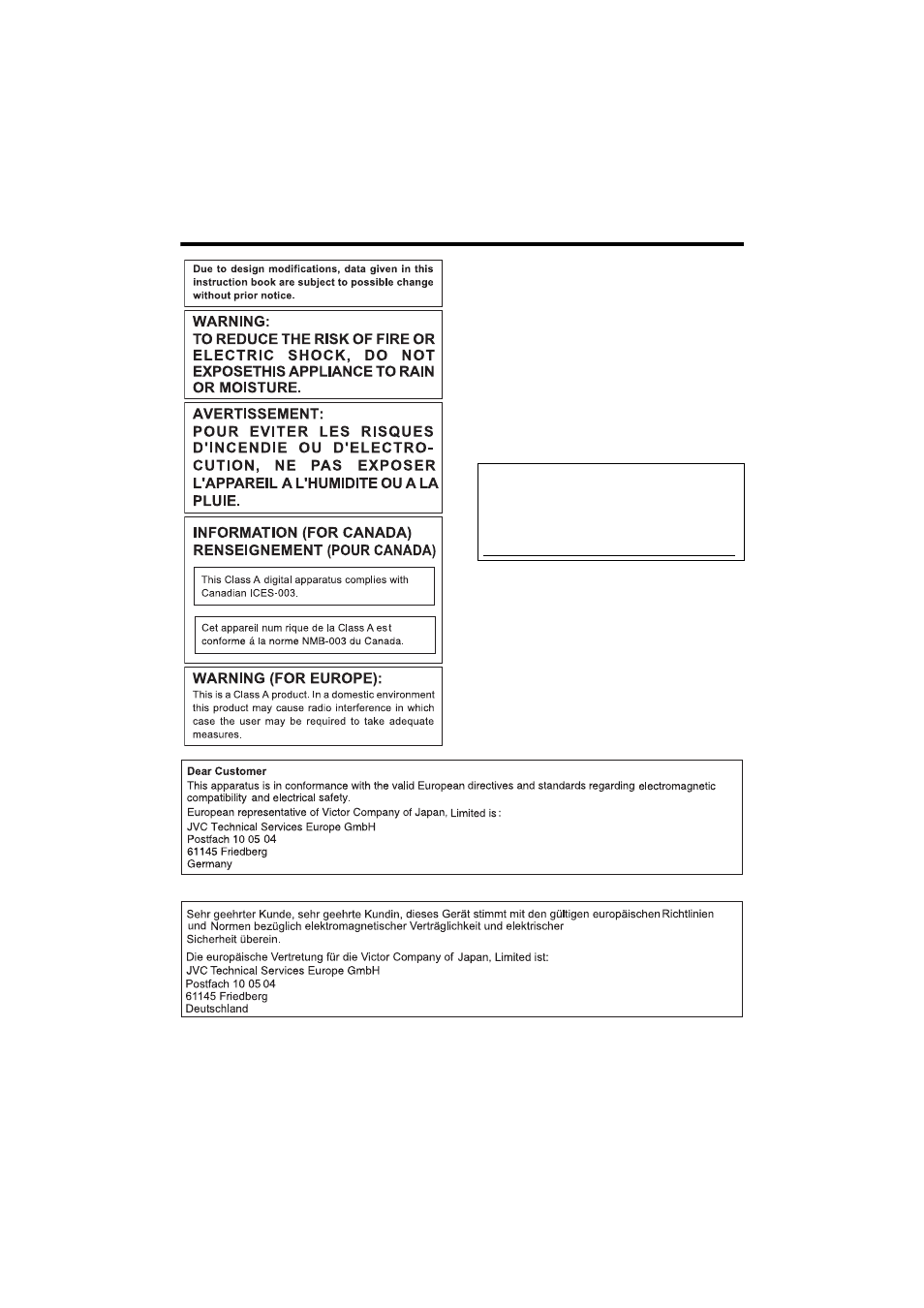 Due to design modifications, data given in this instruction book are subject to possible change without prior notice.

WARNING:
TO REDUCE THE RISK OF FIRE OR ELECTRIC SHOCK, DO NOT EXPOSETHIS APPLIANCE TO RAIN OR MOISTURE.

AVERTISSEMENT:
POUR EVITER LES RISQUES D'INCENDIE OU D'ELECTROCUTION, NE PAS EXPOSER L'APPAREIL A L'HUMIDITE OU A LA PLUIE.

INFORMATION (FOR CANADA)
RENSEIGNEMENT (POUR CANADA)

This Class A digital apparatus complies with Canadian ICES-003.

Cet appareil num rique de la Class A est conforme á la norme NMB-003 du Canada.

WARNING (FOR EUROPE):
This is a Class A product. In a domestic environment this product may cause radio interference in which case the user may be required to take adequate measures.

Dear Customer
This apparatus is in conformance with the valid European directives and standards regarding electromagnetic compatibility and electrical safety.
European representative of Victor Company of Japan, Limited is:
JVC Technical Services Europe GmbH
Postfach 10 05 04
61145 Friedberg
Germany

Sehr geehrter Kunde, sehr geehrte Kundin, dieses Gerät stimmt mit den gültigen europäischen Richtlinien und Normen bezüglich elektromagnetischer Verträglichkeit und elektrischer Sicherheit überein.
Die europäische Vertretung für die Victor Company of Japan, Limited ist:
JVC Technical Services Europe GmbH
Postfach 10 05 04
61145 Friedberg
Deutschland